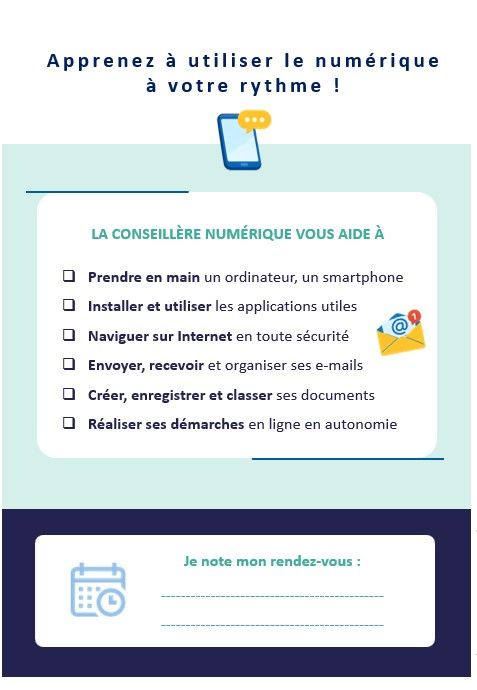 Apprenez à utiliser le numérique à votre rythme !

LA CONSEILLÈRE NUMÉRIQUE VOUS AIDE À

☐ Prendre en main un ordinateur, un smartphone
☐ Installer et utiliser les applications utiles
☐ Naviguer sur Internet en toute sécurité
☐ Envoyer, recevoir et organiser ses e-mails
☐ Créer, enregistrer et classer ses documents
☐ Réaliser ses démarches en ligne en autonomie

Je note mon rendez-vous :
____
____